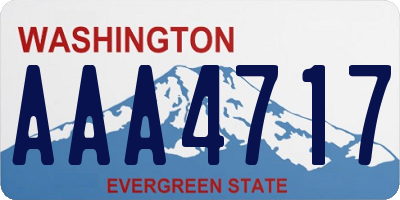 WASHINGTON
AAA4717
EVERGREEN STATE